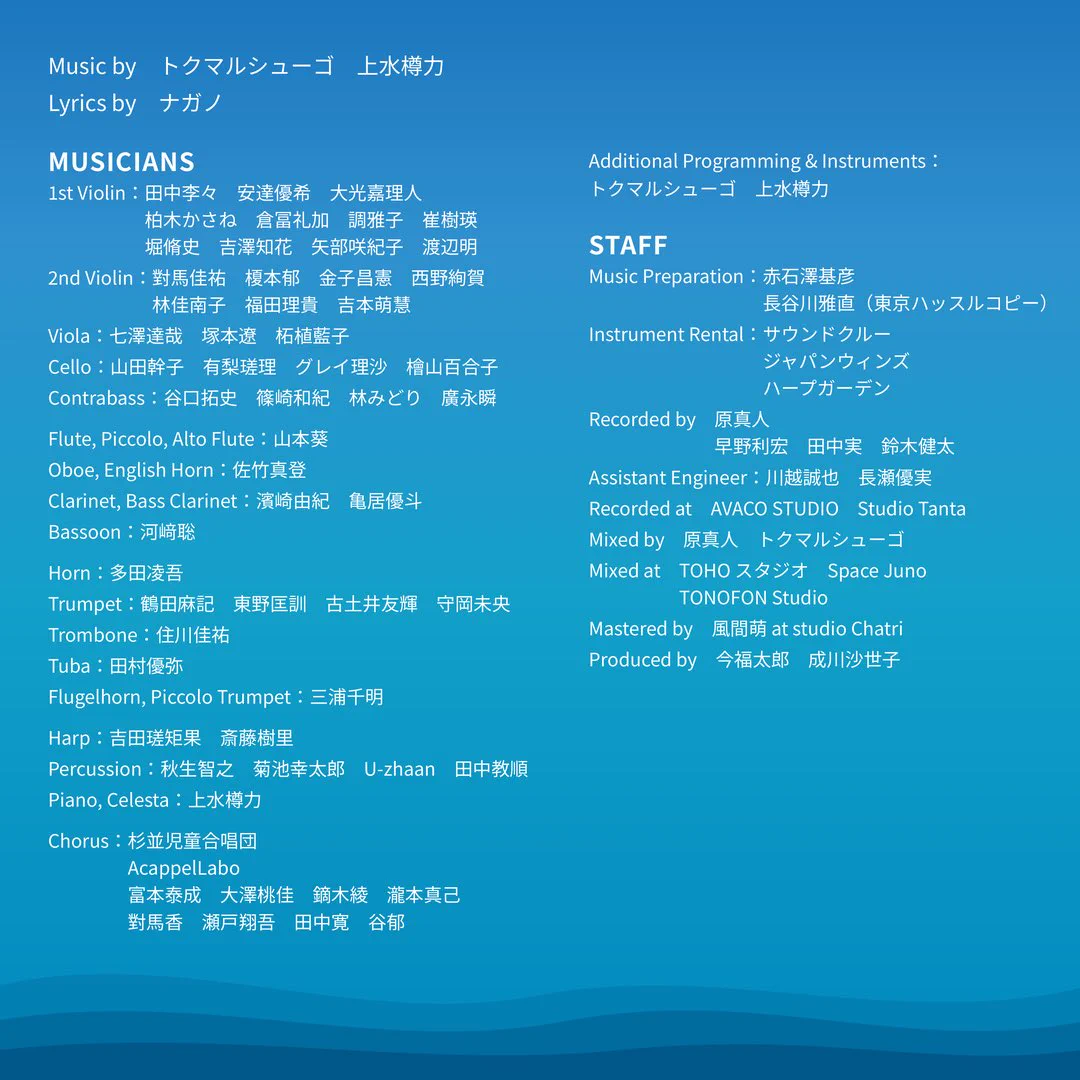 Music by　トクマルシューゴ　上水樽力
Lyrics by　ナガノ

MUSICIANS
1st Violin：田中李々　安達優希　大光嘉理人
柏木かさね　倉冨礼加　調雅子　崔樹瑛
堀脩史　吉澤知花　矢部咲紀子　渡辺明
2nd Violin：對馬佳祐　榎本郁　金子昌憲　西野絢賀
林佳南子　福田理貴　吉本萌慧
Viola：七澤達哉　塚本遼　柘植藍子
Cello：山田幹子　有梨瑳理　グレイ理沙　檜山百合子
Contrabass：谷口拓史　篠崎和紀　林みどり　廣永瞬

Flute, Piccolo, Alto Flute：山本葵
Oboe, English Horn：佐竹真登
Clarinet, Bass Clarinet：濱崎由紀　亀居優斗
Bassoon：河﨑聡

Horn：多田凌吾
Trumpet：鶴田麻記　東野匡訓　古土井友輝　守岡未央
Trombone：住川佳祐
Tuba：田村優弥
Flugelhorn, Piccolo Trumpet：三浦千明

Harp：吉田瑳矩果　斎藤樹里
Percussion：秋生智之　菊池幸太郎　U-zhaan　田中教順
Piano, Celesta：上水樽力

Chorus：杉並児童合唱団
AcappelLabo
富本泰成　大澤桃佳　鏑木綾　瀧本真己
對馬香　瀬戸翔吾　田中寛　谷郁

Additional Programming & Instruments：
トクマルシューゴ　上水樽力

STAFF
Music Preparation：赤石澤基彦
長谷川雅直（東京ハッスルコピー）
Instrument Rental：サウンドクルー
ジャパンウィンズ
ハープガーデン
Recorded by　原真人
早野利宏　田中実　鈴木健太
Assistant Engineer：川越誠也　長瀬優実
Recorded at　AVACO STUDIO　Studio Tanta
Mixed by　原真人　トクマルシューゴ
Mixed at　TOHO スタジオ　Space Juno
TONOFON Studio
Mastered by　風間萌 at studio Chatri
Produced by　今福太郎　成川沙世子